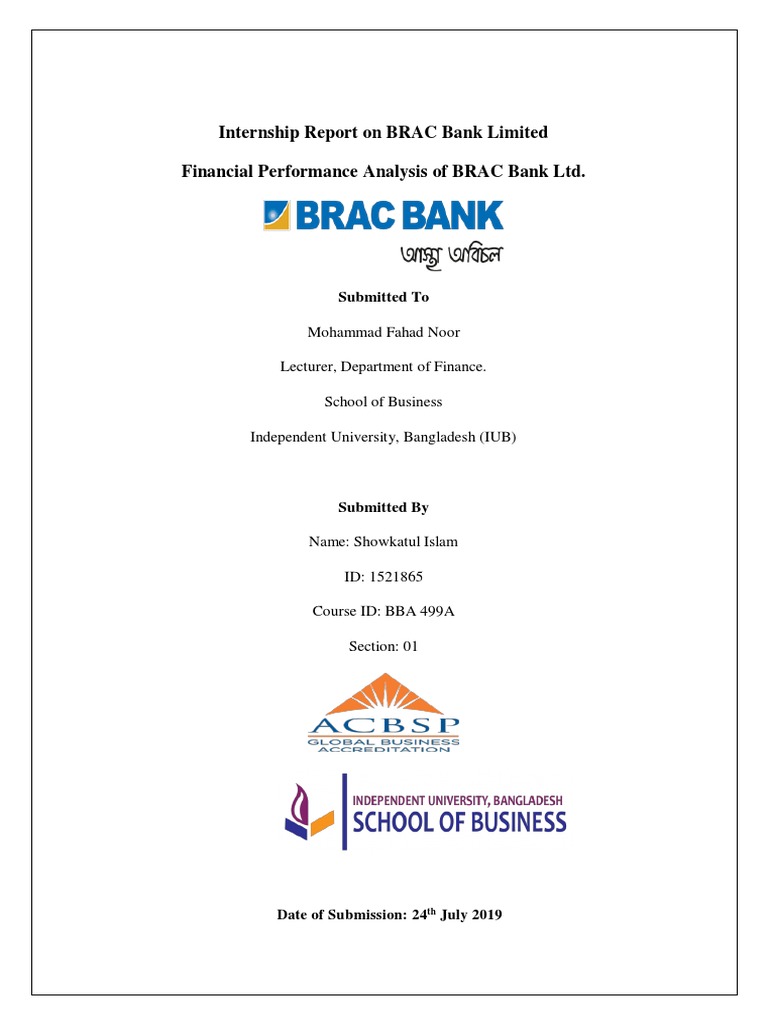 Internship Report on BRAC Bank Limited

Financial Performance Analysis of BRAC Bank Ltd.

BRAC BANK

আস্থা অবিচল

Submitted To

Mohammad Fahad Noor

Lecturer, Department of Finance.

School of Business

Independent University, Bangladesh (IUB)

Submitted By

Name: Showkatul Islam

ID: 1521865

Course ID: BBA 499A

Section: 01

ACBSP
GLOBAL BUSINESS ACCREDITATION

INDEPENDENT UNIVERSITY, BANGLADESH
SCHOOL OF BUSINESS

Date of Submission: 24$^{th}$ July 2019